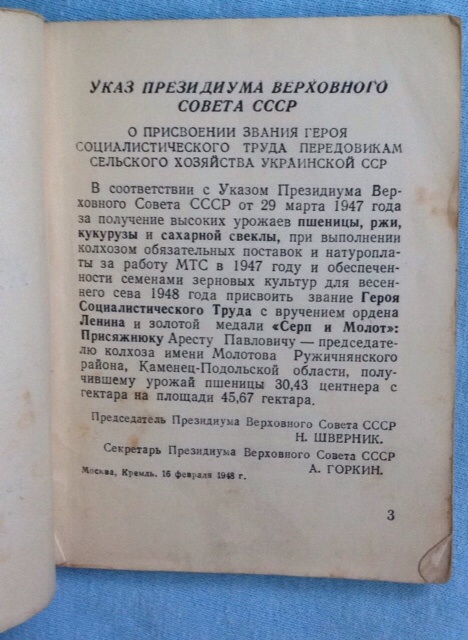 УКАЗ ПРЕЗИДИУМА ВЕРХОВНОГО СОВЕТА СССР

О ПРИСВОЕНИИ ЗВАНИЯ ГЕРОЯ СОЦИАЛИСТИЧЕСКОГО ТРУДА ПЕРЕДОВИКАМ СЕЛЬСКОГО ХОЗЯЙСТВА УКРАИНСКОЙ ССР

В соответствии с Указом Президиума Верховного Совета СССР от 29 марта 1947 года за получение высоких урожаев пшеницы, ржи, кукурузы и сахарной свеклы, при выполнении колхозом обязательных поставок и натуроплаты за работу МТС в 1947 году и обеспеченности семенами зерновых культур для весеннего сева 1948 года присвоить звание Героя Социалистического Труда с вручением ордена Ленина и золотой медали «Серп и Молот»: Присяжнюку Аресту Павловичу — председателю колхоза имени Молотова Ружичнянского района, Каменец-Подольской области, получившему урожай пшеницы 30,43 центнера с гектара на площади 45,67 гектара.

Председатель Президиума Верховного Совета СССР Н. ШВЕРНИК.

Секретарь Президиума Верховного Совета СССР А. ГОРКИН.

Москва, Кремль. 16 февраля 1948 г.

3